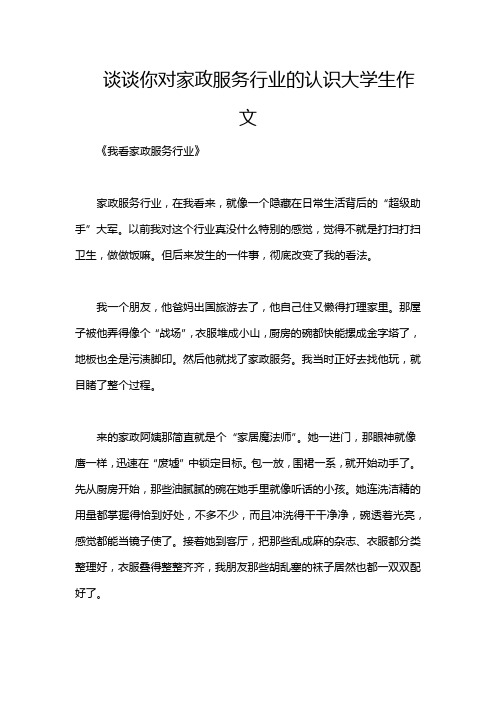 谈谈你对家政服务行业的认识大学生作文

《我看家政服务行业》

家政服务行业，在我看来，就像一个隐藏在日常生活背后的“超级助手”大军。以前我对这个行业真没什么特别的感觉，觉得不就是打扫打扫卫生，做做饭嘛。但后来发生的一件事，彻底改变了我的看法。

我一个朋友，他爸妈出国旅游去了，他自己住又懒得打理家里。那屋子被他弄得像个“战场”，衣服堆成小山，厨房的碗都快能摞成金字塔了，地板也全是污渍脚印。然后他就找了家政服务。我当时正好去找他玩，就目睹了整个过程。

来的家政阿姨那简直就是个“家居魔法师”。她一进门，那眼神就像鹰一样，迅速在“废墟”中锁定目标。包一放，围裙一系，就开始动手了。先从厨房开始，那些油腻腻的碗在她手里就像听话的小孩。她连洗洁精的用量都掌握得恰到好处，不多不少，而且冲洗得干干净净，碗透着光亮，感觉都能当镜子使了。接着她到客厅，把那些乱成麻的杂志、衣服都分类整理好，衣服叠得整整齐齐，我朋友那些胡乱塞的袜子居然也都一双双配好了。